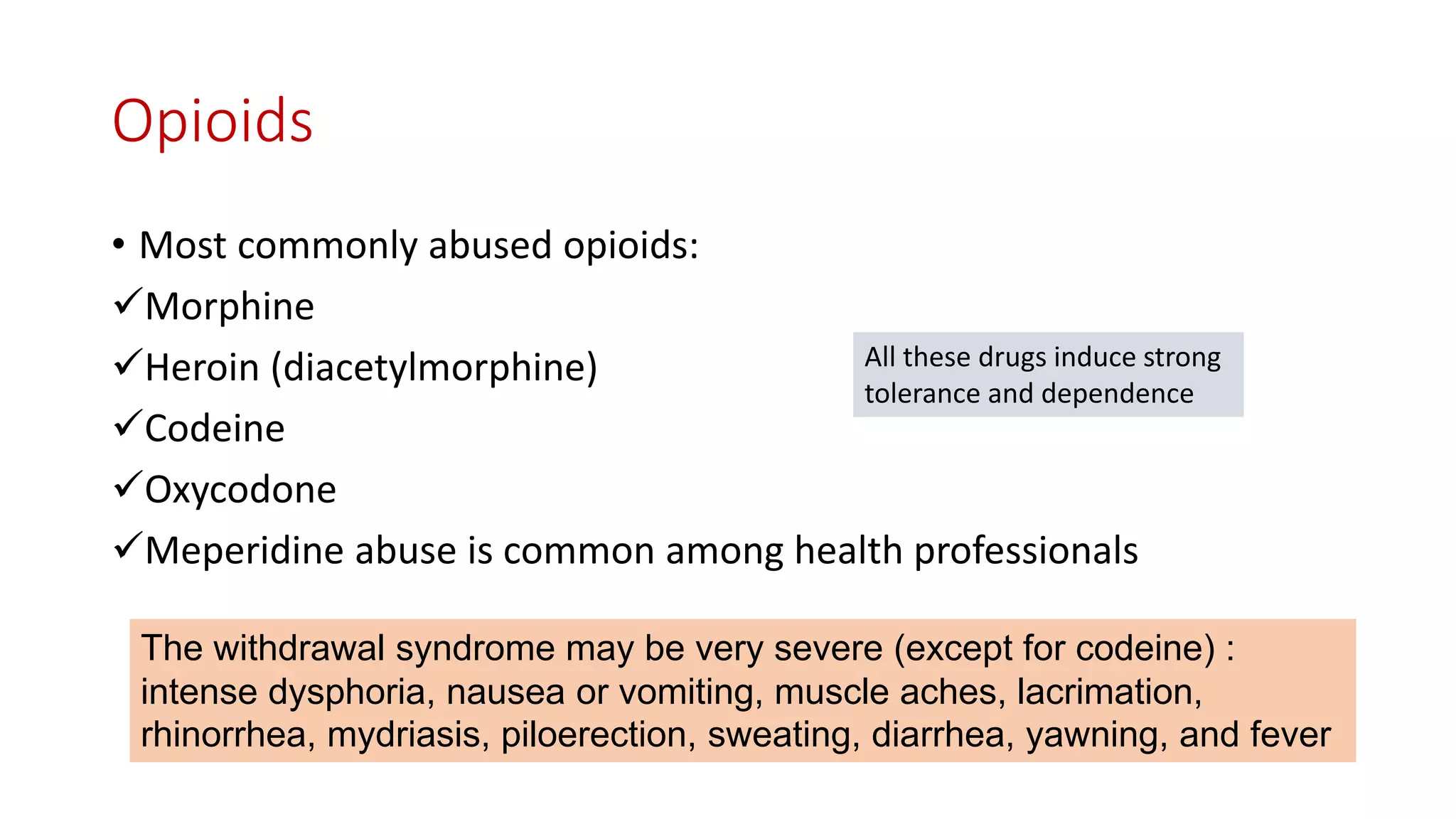 Opioids

• Most commonly abused opioids:
✓Morphine
✓Heroin (diacetylmorphine)
✓Codeine
✓Oxycodone
✓Meperidine abuse is common among health professionals

All these drugs induce strong tolerance and dependence

The withdrawal syndrome may be very severe (except for codeine) : intense dysphoria, nausea or vomiting, muscle aches, lacrimation, rhinorrhea, mydriasis, piloerection, sweating, diarrhea, yawning, and fever